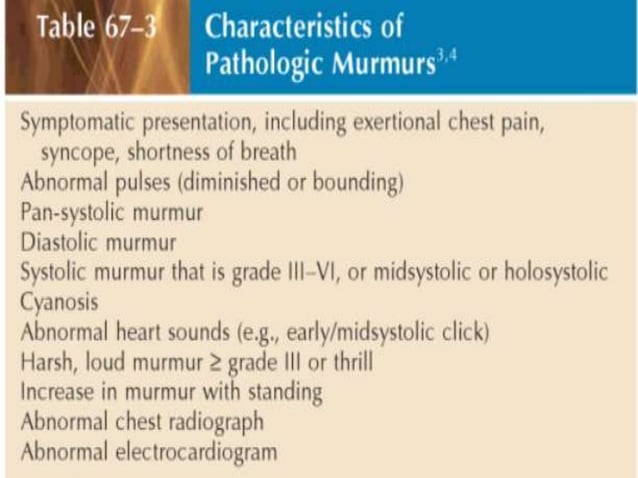 Table 67–3 Characteristics of Pathologic Murmurs$^{3,4}$

Symptomatic presentation, including exertional chest pain, syncope, shortness of breath
Abnormal pulses (diminished or bounding)
Pan-systolic murmur
Diastolic murmur
Systolic murmur that is grade III–VI, or midsystolic or holosystolic
Cyanosis
Abnormal heart sounds (e.g., early/midsystolic click)
Harsh, loud murmur ≥ grade III or thrill
Increase in murmur with standing
Abnormal chest radiograph
Abnormal electrocardiogram